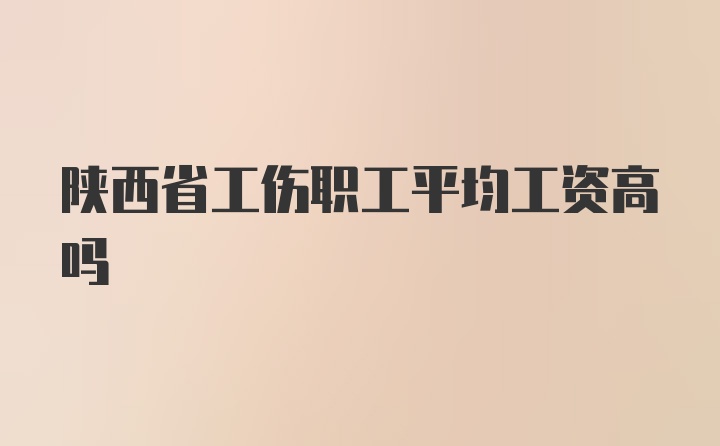 陕西省工伤职工平均工资高吗